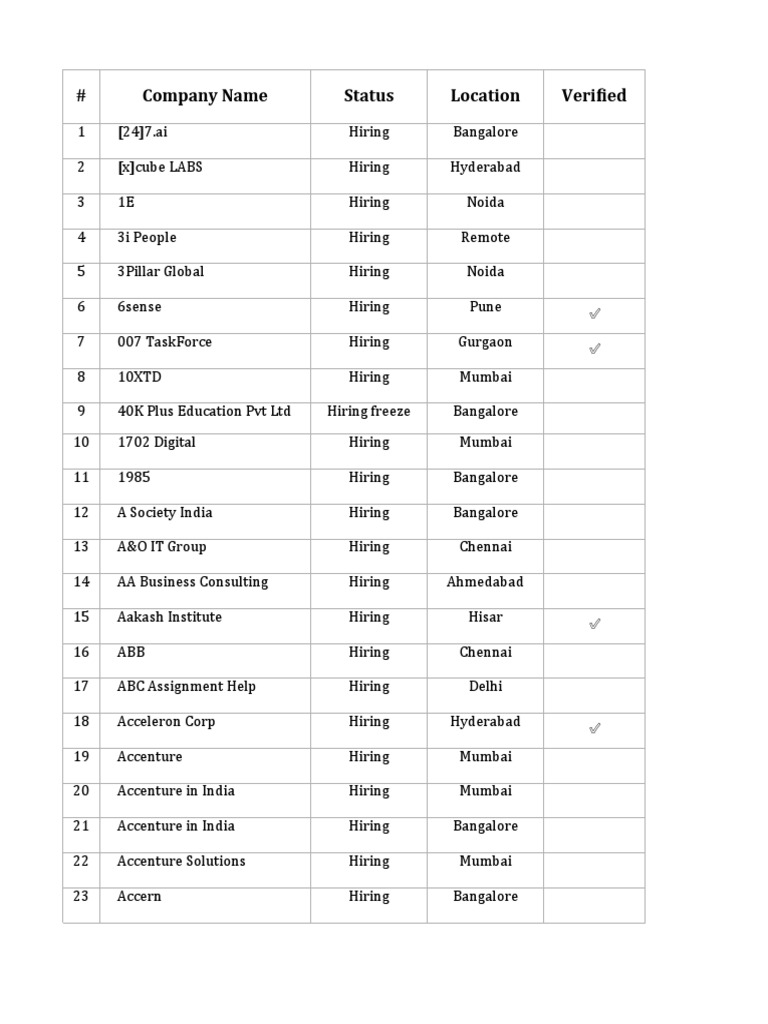 | # | Company Name | Status | Location | Verified |
|---|---|---|---|---|
| 1 | [24]7.ai | Hiring | Bangalore | |
| 2 | [x]cube LABS | Hiring | Hyderabad | |
| 3 | 1E | Hiring | Noida | |
| 4 | 3i People | Hiring | Remote | |
| 5 | 3Pillar Global | Hiring | Noida | |
| 6 | 6sense | Hiring | Pune | ✓ |
| 7 | 007 TaskForce | Hiring | Gurgaon | ✓ |
| 8 | 10XTD | Hiring | Mumbai | |
| 9 | 40K Plus Education Pvt Ltd | Hiring freeze | Bangalore | |
| 10 | 1702 Digital | Hiring | Mumbai | |
| 11 | 1985 | Hiring | Bangalore | |
| 12 | A Society India | Hiring | Bangalore | |
| 13 | A&O IT Group | Hiring | Chennai | |
| 14 | AA Business Consulting | Hiring | Ahmedabad | |
| 15 | Aakash Institute | Hiring | Hisar | ✓ |
| 16 | ABB | Hiring | Chennai | |
| 17 | ABC Assignment Help | Hiring | Delhi | |
| 18 | Acceleron Corp | Hiring | Hyderabad | ✓ |
| 19 | Accenture | Hiring | Mumbai | |
| 20 | Accenture in India | Hiring | Mumbai | |
| 21 | Accenture in India | Hiring | Bangalore | |
| 22 | Accenture Solutions | Hiring | Mumbai | |
| 23 | Accern | Hiring | Bangalore | |